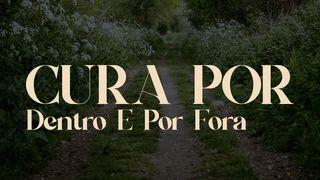 CURA POR
Dentro E Por Fora